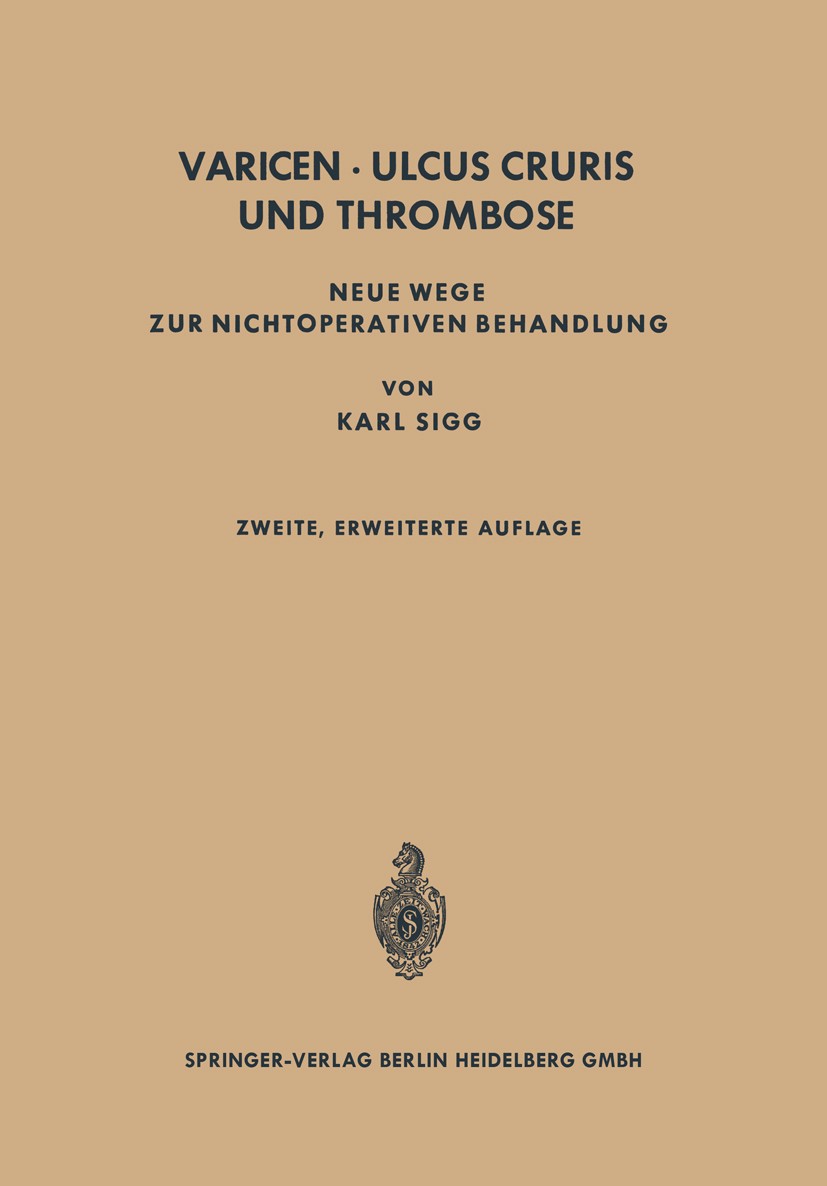 VARICEN · ULCUS CRURIS UND THROMBOSE

NEUE WEGE ZUR NICHTOPERATIVEN BEHANDLUNG

VON

KARL SIGG

ZWEITE, ERWEITERTE AUFLAGE

SPRINGER-VERLAG BERLIN HEIDELBERG GMBH